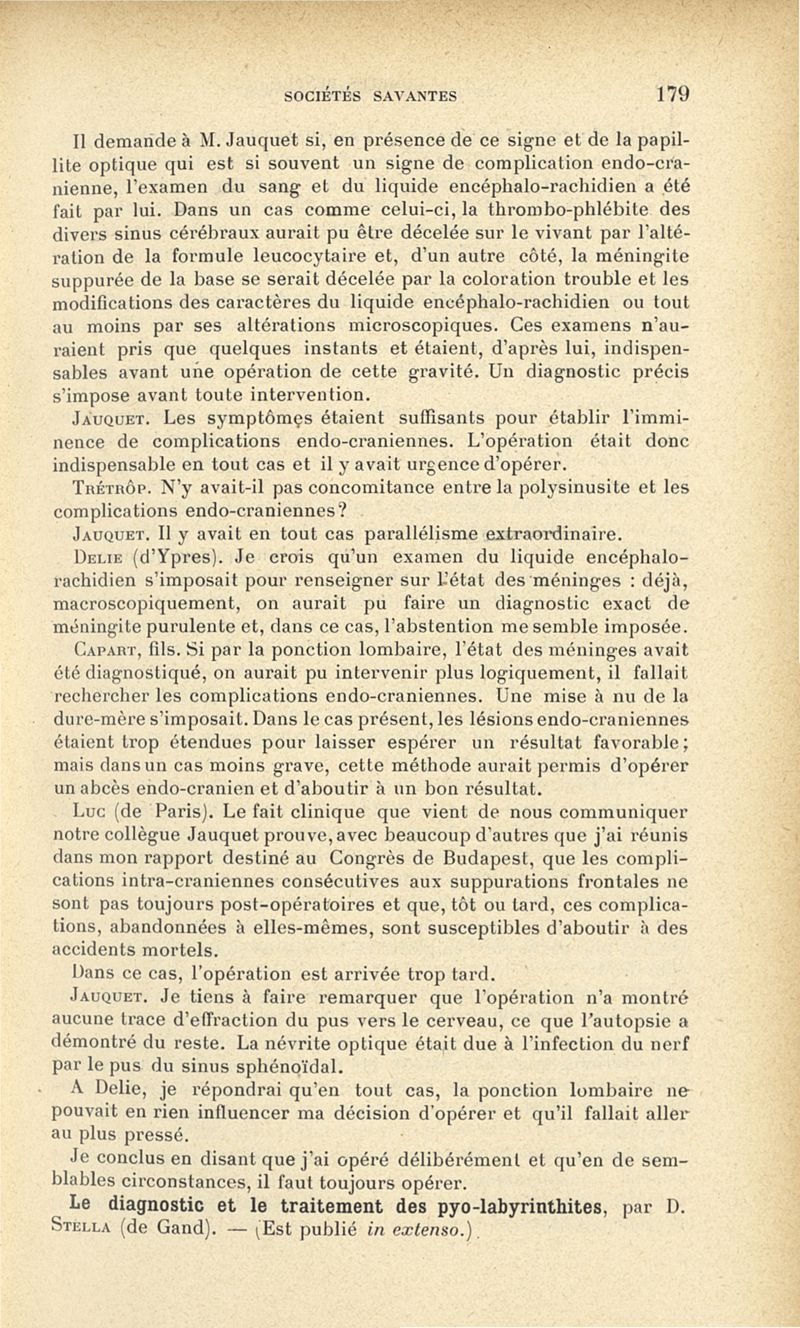 SOCIÉTÉS SAVANTES 179

Il demande à M. Jauquet si, en présence de ce signe et de la papillite optique qui est si souvent un signe de complication endo-cranienne, l'examen du sang et du liquide encéphalo-rachidien a été fait par lui. Dans un cas comme celui-ci, la thrombo-phlébite des divers sinus cérébraux aurait pu être décelée sur le vivant par l'altération de la formule leucocytaire et, d'un autre côté, la méningite suppurée de la base se serait décelée par la coloration trouble et les modifications des caractères du liquide encéphalo-rachidien ou tout au moins par ses altérations microscopiques. Ces examens n'auraient pris que quelques instants et étaient, d'après lui, indispensables avant une opération de cette gravité. Un diagnostic précis s'impose avant toute intervention.

Jauquet. Les symptômes étaient suffisants pour établir l'imminence de complications endo-craniennes. L'opération était donc indispensable en tout cas et il y avait urgence d'opérer.

Trétrôp. N'y avait-il pas concomitance entre la polysinusite et les complications endo-craniennes?

Jauquet. Il y avait en tout cas parallélisme extraordinaire.

Delie (d'Ypres). Je crois qu'un examen du liquide encéphalo-rachidien s'imposait pour renseigner sur l'état des méninges : déjà, macroscopiquement, on aurait pu faire un diagnostic exact de méningite purulente et, dans ce cas, l'abstention me semble imposée.

Capart, fils. Si par la ponction lombaire, l'état des méninges avait été diagnostiqué, on aurait pu intervenir plus logiquement, il fallait rechercher les complications endo-craniennes. Une mise à nu de la dure-mère s'imposait. Dans le cas présent, les lésions endo-craniennes étaient trop étendues pour laisser espérer un résultat favorable; mais dans un cas moins grave, cette méthode aurait permis d'opérer un abcès endo-cranien et d'aboutir à un bon résultat.

Luc (de Paris). Le fait clinique que vient de nous communiquer notre collègue Jauquet prouve, avec beaucoup d'autres que j'ai réunis dans mon rapport destiné au Congrès de Budapest, que les complications intra-craniennes consécutives aux suppurations frontales ne sont pas toujours post-opératoires et que, tôt ou tard, ces complications, abandonnées à elles-mêmes, sont susceptibles d'aboutir à des accidents mortels.

Dans ce cas, l'opération est arrivée trop tard.

Jauquet. Je tiens à faire remarquer que l'opération n'a montré aucune trace d'effraction du pus vers le cerveau, ce que l'autopsie a démontré du reste. La névrite optique était due à l'infection du nerf par le pus du sinus sphénoïdal.

A Delie, je répondrai qu'en tout cas, la ponction lombaire ne pouvait en rien influencer ma décision d'opérer et qu'il fallait aller au plus pressé.

Je conclus en disant que j'ai opéré délibérément et qu'en de semblables circonstances, il faut toujours opérer.

Le diagnostic et le traitement des pyo-labyrinthites, par D. Stella (de Gand). — (Est publié in extenso.)